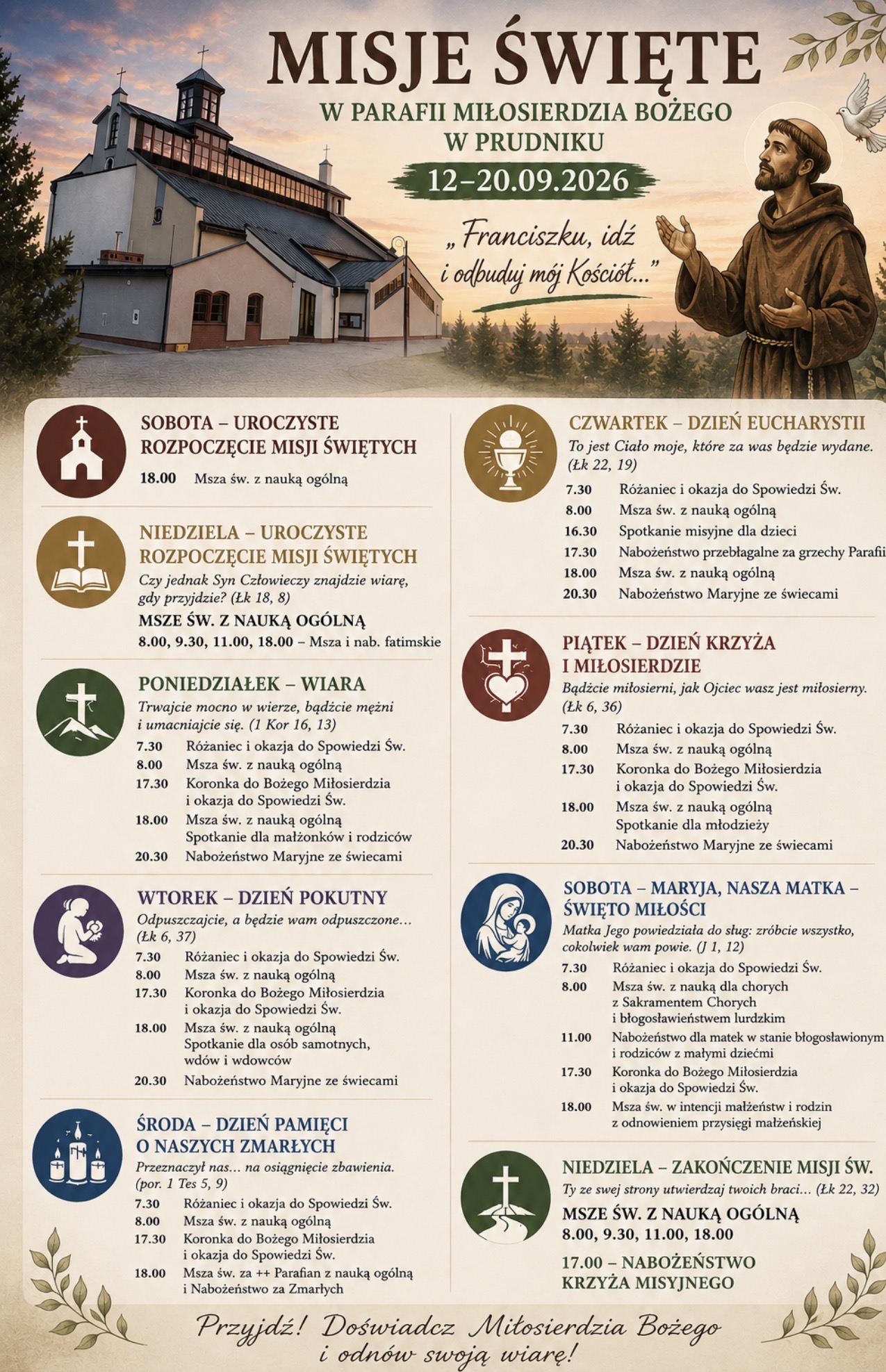 MISJE ŚWIĘTE

W PARAFII MIŁOSIERDZIA BOŻEGO W PRUDNIKU

12–20.09.2026

„Franciszku, idź i odbuduj mój Kościół…”

SOBOTA – UROCZYSTE ROZPOCZĘCIE MISJI ŚWIĘTYCH

18.00 Msza św. z nauką ogólną

NIEDZIELA – UROCZYSTE ROZPOCZĘCIE MISJI ŚWIĘTYCH

Czy jednak Syn Człowieczy znajdzie wiarę, gdy przyjdzie? (Łk 18, 8)

MSZE ŚW. Z NAUKĄ OGÓLNĄ

8.00, 9.30, 11.00, 18.00 – Msza i nab. fatimskie

PONIEDZIAŁEK – WIARA

Trwajcie mocno w wierze, bądźcie mężni i umacniajcie się. (1 Kor 16, 13)

7.30 Różaniec i okazja do Spowiedzi Św.
8.00 Msza św. z nauką ogólną
17.30 Koronka do Bożego Miłosierdzia i okazja do Spowiedzi Św.
18.00 Msza św. z nauką ogólną Spotkanie dla małżonków i rodziców
20.30 Nabożeństwo Maryjne ze świecami

WTOREK – DZIEŃ POKUTNY

Odpuszczajcie, a będzie wam odpuszczone… (Łk 6, 37)

7.30 Różaniec i okazja do Spowiedzi Św.
8.00 Msza św. z nauką ogólną
17.30 Koronka do Bożego Miłosierdzia i okazja do Spowiedzi Św.
18.00 Msza św. z nauką ogólną Spotkanie dla osób samotnych, wdów i wdowców
20.30 Nabożeństwo Maryjne ze świecami

ŚRODA – DZIEŃ PAMIĘCI O NASZYCH ZMARŁYCH

Przeznaczył nas… na osiągnięcie zbawienia. (por. 1 Tes 5, 9)

7.30 Różaniec i okazja do Spowiedzi Św.
8.00 Msza św. z nauką ogólną
17.30 Koronka do Bożego Miłosierdzia i okazja do Spowiedzi Św.
18.00 Msza św. za ++ Parafian z nauką ogólną i Nabożeństwo za Zmarłych

CZWARTEK – DZIEŃ EUCHARYSTII

To jest Ciało moje, które za was będzie wydane. (Łk 22, 19)

7.30 Różaniec i okazja do Spowiedzi Św.
8.00 Msza św. z nauką ogólną
16.30 Spotkanie misyjne dla dzieci
17.30 Nabożeństwo przebłagalne za grzechy Parafii
18.00 Msza św. z nauką ogólną
20.30 Nabożeństwo Maryjne ze świecami

PIĄTEK – DZIEŃ KRZYŻA I MIŁOSIERDZIE

Bądźcie miłosierni, jak Ojciec wasz jest miłosierny. (Łk 6, 36)

7.30 Różaniec i okazja do Spowiedzi Św.
8.00 Msza św. z nauką ogólną
17.30 Koronka do Bożego Miłosierdzia i okazja do Spowiedzi Św.
18.00 Msza św. z nauką ogólną Spotkanie dla młodzieży
20.30 Nabożeństwo Maryjne ze świecami

SOBOTA – MARYJA, NASZA MATKA – ŚWIĘTO MIŁOŚCI

Matka Jego powiedziała do sług: zróbcie wszystko, cokolwiek wam powie. (J 1, 12)

7.30 Różaniec i okazja do Spowiedzi Św.
8.00 Msza św. z nauką dla chorych z Sakramentem Chorych i błogosławieństwem lurdzkim
11.00 Nabożeństwo dla matek w stanie błogosławionym i rodziców z małymi dziećmi
17.30 Koronka do Bożego Miłosierdzia i okazja do Spowiedzi Św.
18.00 Msza św. w intencji małżeństw i rodzin z odnowieniem przysięgi małżeńskiej

NIEDZIELA – ZAKOŃCZENIE MISJI ŚW.

Ty ze swej strony utwierdzaj twoich braci… (Łk 22, 32)

MSZE ŚW. Z NAUKĄ OGÓLNĄ

8.00, 9.30, 11.00, 18.00

17.00 – NABOŻEŃSTWO KRZYŻA MISYJNEGO

Przyjdź! Doświadcz Miłosierdzia Bożego i odnów swoją wiarę!